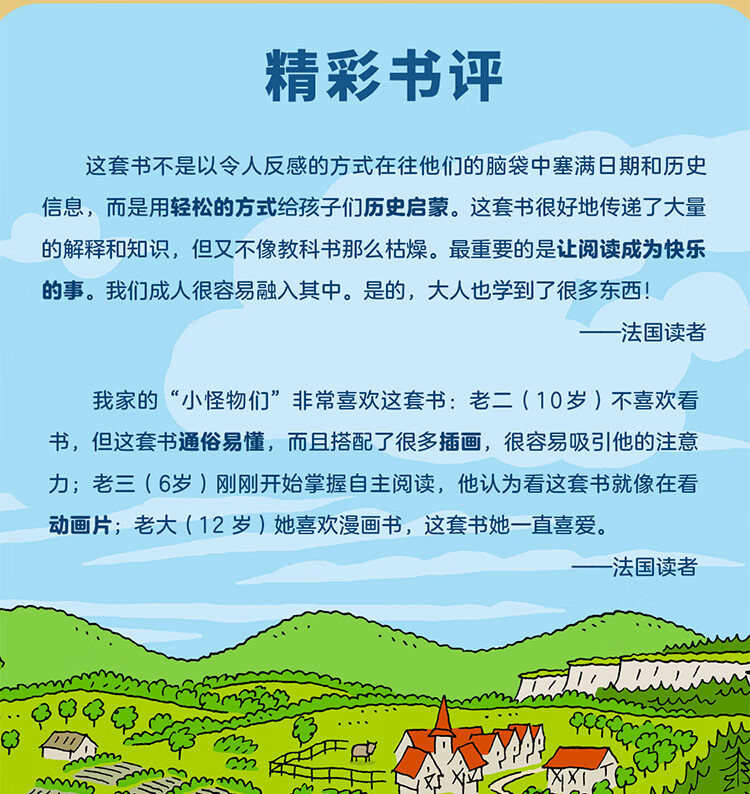 精彩书评

这套书不是以令人反感的方式在往他们的脑袋中塞满日期和历史信息，而是用轻松的方式给孩子们历史启蒙。这套书很好地传递了大量的解释和知识，但又不像教科书那么枯燥。最重要的是让阅读成为快乐的事。我们成人很容易融入其中。是的，大人也学到了很多东西！

——法国读者

我家的“小怪物们”非常喜欢这套书：老二（10岁）不喜欢看书，但这套书通俗易懂，而且搭配了很多插画，很容易吸引他的注意力；老三（6岁）刚刚开始掌握自主阅读，他认为看这套书就像在看动画片；老大（12岁）她喜欢漫画书，这套书她一直喜爱。

——法国读者